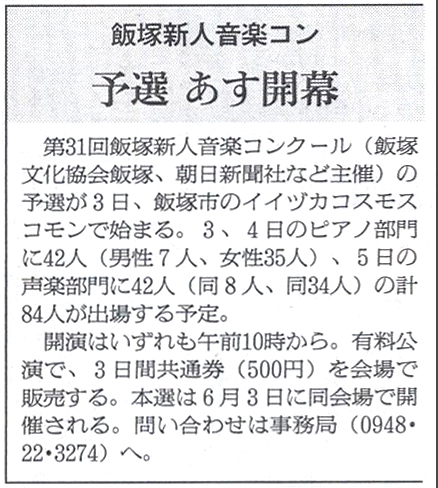 飯塚新人音楽コン

予選 あす開幕

第31回飯塚新人音楽コンクール（飯塚文化協会飯塚、朝日新聞社など主催）の予選が３日、飯塚市のイイヅカコスモスコモンで始まる。３、４日のピアノ部門に42人（男性７人、女性35人）、５日の声楽部門に42人（同８人、同34人）の計84人が出場する予定。

開演はいずれも午前10時から。有料公演で、３日間共通券（500円）を会場で販売する。本選は６月３日に同会場で開催される。問い合わせは事務局（0948・22・3274）へ。